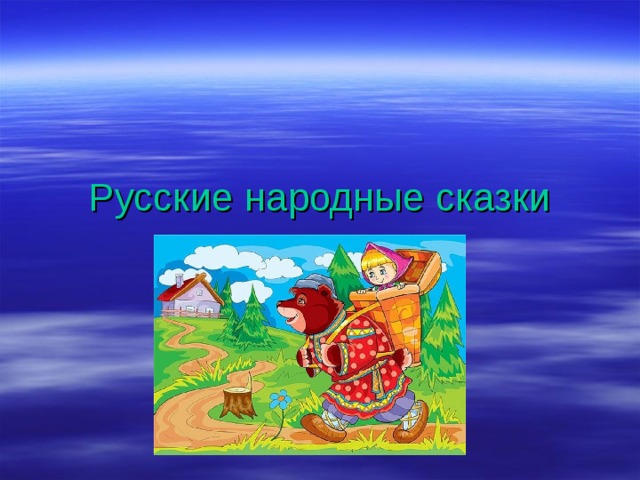 Русские народные сказки